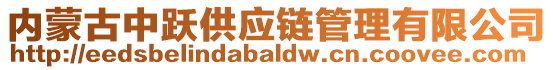 内蒙古中跃供应链管理有限公司
http://eedsbelindabaldw.cn.coovee.com